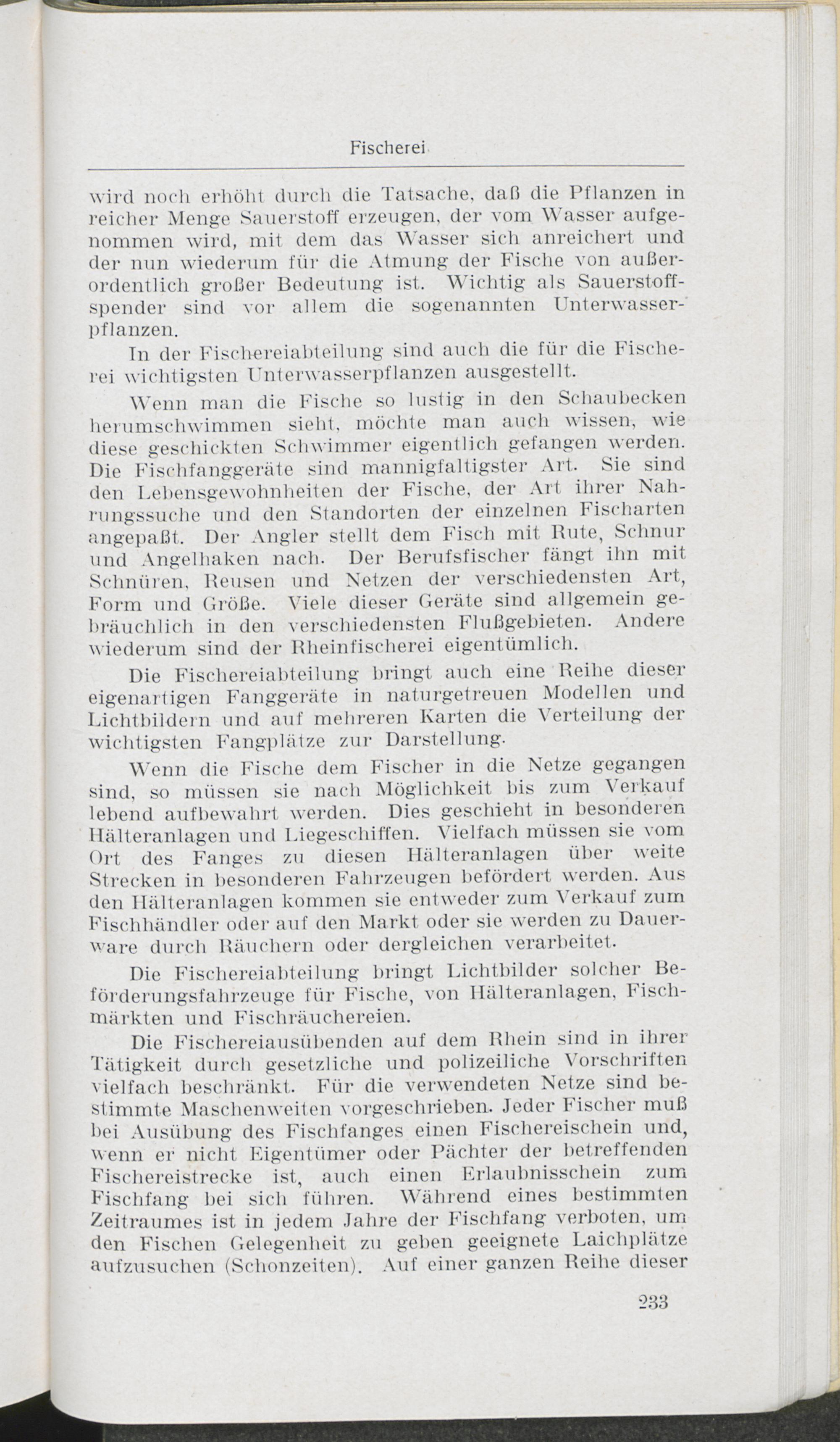 Fischerei

wird noch erhöht durch die Tatsache, daß die Pflanzen in reicher Menge Sauerstoff erzeugen, der vom Wasser aufgenommen wird, mit dem das Wasser sich anreichert und der nun wiederum für die Atmung der Fische von außerordentlich großer Bedeutung ist. Wichtig als Sauerstoffspender sind vor allem die sogenannten Unterwasserpflanzen.

In der Fischereiabteilung sind auch die für die Fischerei wichtigsten Unterwasserpflanzen ausgestellt.

Wenn man die Fische so lustig in den Schaubecken herumschwimmen sieht, möchte man auch wissen, wie diese geschickten Schwimmer eigentlich gefangen werden. Die Fischfanggeräte sind mannigfaltigster Art. Sie sind den Lebensgewohnheiten der Fische, der Art ihrer Nahrungssuche und den Standorten der einzelnen Fischarten angepaßt. Der Angler stellt dem Fisch mit Rute, Schnur und Angelhaken nach. Der Berufsfischer fängt ihn mit Schnüren, Reusen und Netzen der verschiedensten Art, Form und Größe. Viele dieser Geräte sind allgemein gebräuchlich in den verschiedensten Flußgebieten. Andere wiederum sind der Rheinfischerei eigentümlich.

Die Fischereiabteilung bringt auch eine Reihe dieser eigenartigen Fanggeräte in naturgetreuen Modellen und Lichtbildern und auf mehreren Karten die Verteilung der wichtigsten Fangplätze zur Darstellung.

Wenn die Fische dem Fischer in die Netze gegangen sind, so müssen sie nach Möglichkeit bis zum Verkauf lebend aufbewahrt werden. Dies geschieht in besonderen Hälteranlagen und Liegeschiffen. Vielfach müssen sie vom Ort des Fanges zu diesen Hälteranlagen über weite Strecken in besonderen Fahrzeugen befördert werden. Aus den Hälteranlagen kommen sie entweder zum Verkauf zum Fischhändler oder auf den Markt oder sie werden zu Dauerware durch Räuchern oder dergleichen verarbeitet.

Die Fischereiabteilung bringt Lichtbilder solcher Beförderungsfahrzeuge für Fische, von Hälteranlagen, Fischmärkten und Fischräuchereien.

Die Fischereiausübenden auf dem Rhein sind in ihrer Tätigkeit durch gesetzliche und polizeiliche Vorschriften vielfach beschränkt. Für die verwendeten Netze sind bestimmte Maschenweiten vorgeschrieben. Jeder Fischer muß bei Ausübung des Fischfanges einen Fischereischein und, wenn er nicht Eigentümer oder Pächter der betreffenden Fischereistrecke ist, auch einen Erlaubnisschein zum Fischfang bei sich führen. Während eines bestimmten Zeitraumes ist in jedem Jahre der Fischfang verboten, um den Fischen Gelegenheit zu geben geeignete Laichplätze aufzusuchen (Schonzeiten). Auf einer ganzen Reihe dieser

233